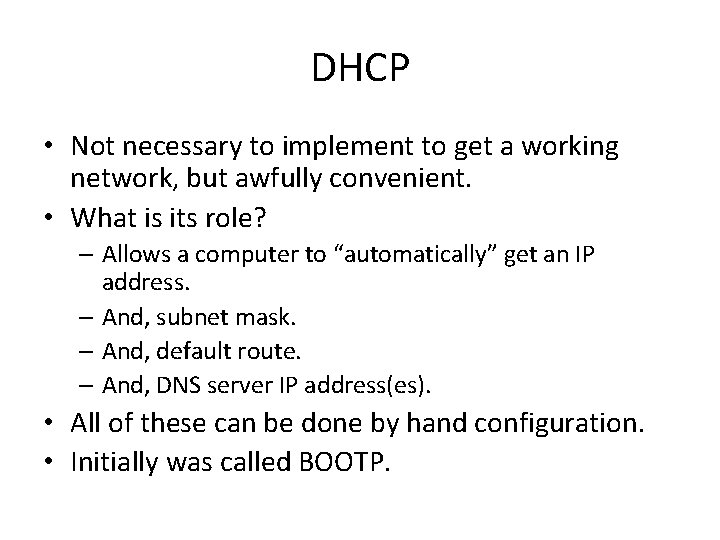 DHCP

• Not necessary to implement to get a working network, but awfully convenient.
• What is its role?
  – Allows a computer to “automatically” get an IP address.
  – And, subnet mask.
  – And, default route.
  – And, DNS server IP address(es).
• All of these can be done by hand configuration.
• Initially was called BOOTP.